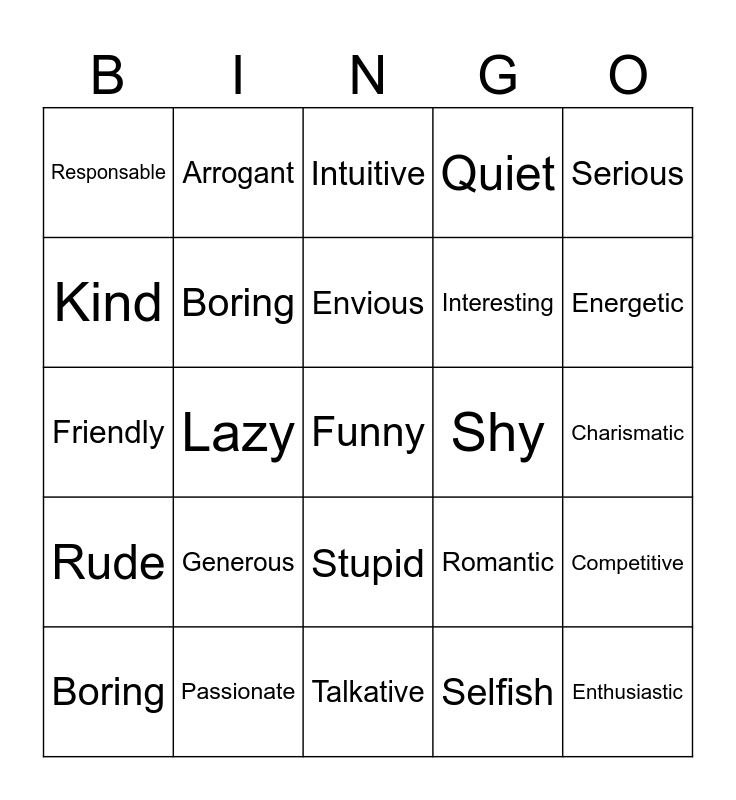 | B | I | N | G | O |
|---|---|---|---|---|
| Responsable | Arrogant | Intuitive | Quiet | Serious |
| Kind | Boring | Envious | Interesting | Energetic |
| Friendly | Lazy | Funny | Shy | Charismatic |
| Rude | Generous | Stupid | Romantic | Competitive |
| Boring | Passionate | Talkative | Selfish | Enthusiastic |